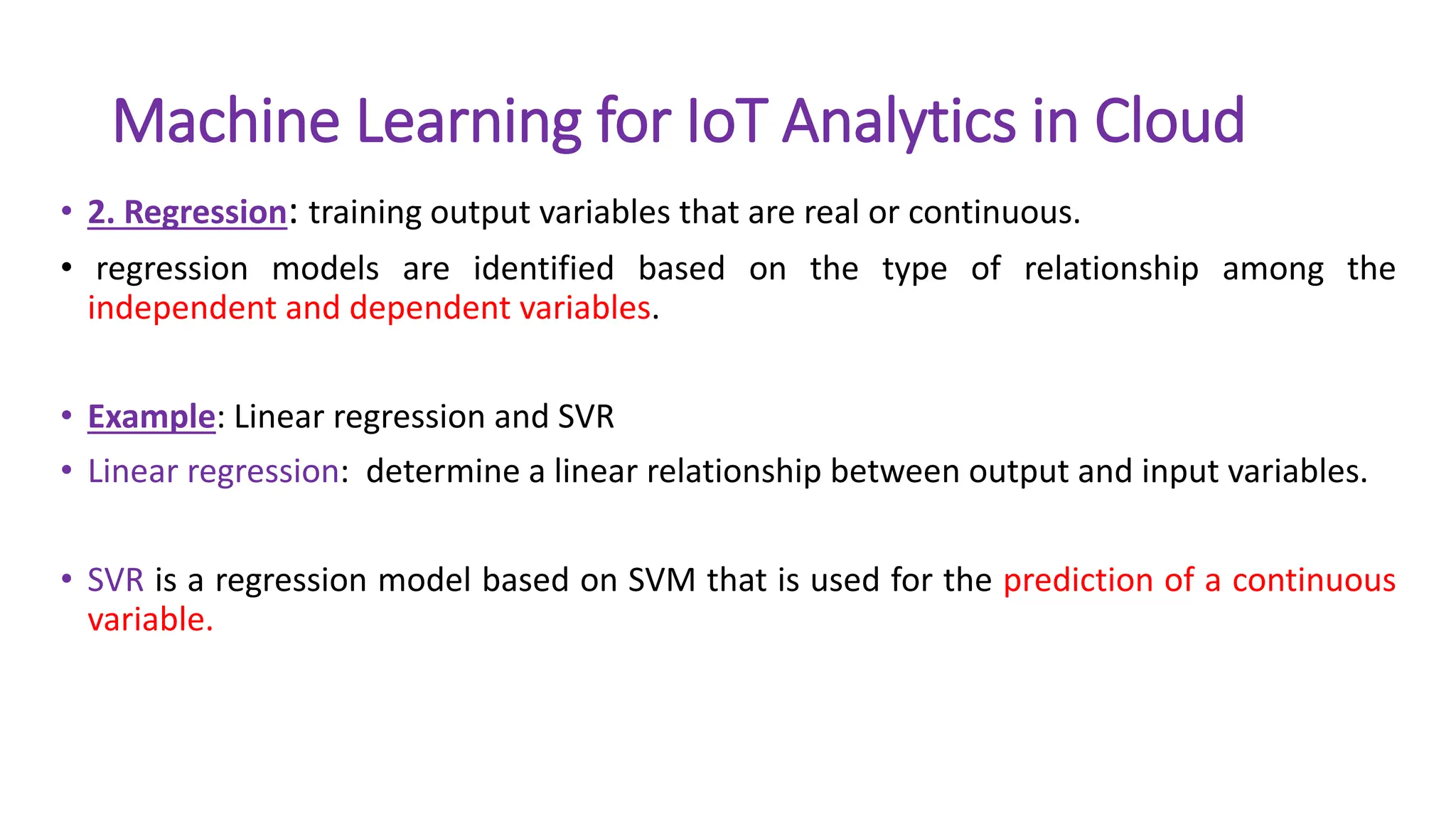 Machine Learning for IoT Analytics in Cloud

• 2. Regression: training output variables that are real or continuous.

• regression models are identified based on the type of relationship among the independent and dependent variables.

• Example: Linear regression and SVR

• Linear regression: determine a linear relationship between output and input variables.

• SVR is a regression model based on SVM that is used for the prediction of a continuous variable.